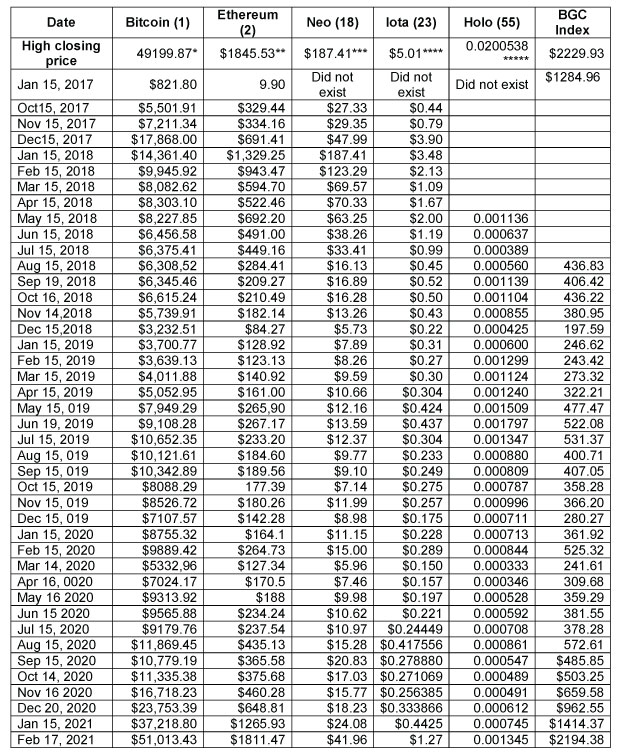 | Date | Bitcoin (1) | Ethereum (2) | Neo (18) | Iota (23) | Holo (55) | BGC Index |
|---|---|---|---|---|---|---|
| High closing price | 49199.87* | $1845.53** | $187.41*** | $5.01**** | 0.0200538 ***** | $2229.93 |
| Jan 15, 2017 | $821.80 | 9.90 | Did not exist | Did not exist | Did not exist | $1284.96 |
| Oct15, 2017 | $5,501.91 | $329.44 | $27.33 | $0.44 | | |
| Nov 15, 2017 | $7,211.34 | $334.16 | $29.35 | $0.79 | | |
| Dec15, 2017 | $17,868.00 | $691.41 | $47.99 | $3.90 | | |
| Jan 15, 2018 | $14,361.40 | $1,329.25 | $187.41 | $3.48 | | |
| Feb 15, 2018 | $9,945.92 | $943.47 | $123.29 | $2.13 | | |
| Mar 15, 2018 | $8,082.62 | $594.70 | $69.57 | $1.09 | | |
| Apr 15, 2018 | $8,303.10 | $522.46 | $70.33 | $1.67 | | |
| May 15, 2018 | $8,227.85 | $692.20 | $63.25 | $2.00 | 0.001136 | |
| Jun 15, 2018 | $6,456.58 | $491.00 | $38.26 | $1.19 | 0.000637 | |
| Jul 15, 2018 | $6,375.41 | $449.16 | $33.41 | $0.99 | 0.000389 | |
| Aug 15, 2018 | $6,308,52 | $284.41 | $16.13 | $0.45 | 0.000560 | 436.83 |
| Sep 19, 2018 | $6,345.46 | $209.27 | $16.89 | $0.52 | 0.001139 | 406.42 |
| Oct 16, 2018 | $6,615.24 | $210.49 | $16.28 | $0.50 | 0.001104 | 436.22 |
| Nov 14,2018 | $5,739.91 | $182.14 | $13.26 | $0.43 | 0.000855 | 380.95 |
| Dec 15,2018 | $3,232.51 | $84.27 | $5.73 | $0.22 | 0.000425 | 197.59 |
| Jan 15, 2019 | $3,700.77 | $128.92 | $7.89 | $0.31 | 0.000600 | 246.62 |
| Feb 15, 2019 | $3,639.13 | $123.13 | $8.26 | $0.27 | 0.001299 | 243.42 |
| Mar 15, 2019 | $4,011.88 | $140.92 | $9.59 | $0.30 | 0.001124 | 273.32 |
| Apr 15, 2019 | $5,052.95 | $161.00 | $10.66 | $0.304 | 0.001240 | 322.21 |
| May 15, 019 | $7,949.29 | $265,90 | $12.16 | $0.424 | 0.001509 | 477.47 |
| Jun 19, 2019 | $9,108.28 | $267.17 | $13.59 | $0.437 | 0.001797 | 522.08 |
| Jul 15, 2019 | $10,652.35 | $233.20 | $12.37 | $0.304 | 0.001347 | 531.37 |
| Aug 15, 019 | $10,121.61 | $184.60 | $9.77 | $0.233 | 0.000880 | 400.71 |
| Sep 15, 019 | $10,342.89 | $189.56 | $9.10 | $0.249 | 0.000809 | 407.05 |
| Oct 15, 2019 | $8088.29 | 177.39 | $7.14 | $0.275 | 0.000787 | 358.28 |
| Nov 15, 019 | $8526.72 | $180.26 | $11.99 | $0.257 | 0.000996 | 366.20 |
| Dec 15, 019 | $7107.57 | $142.28 | $8.98 | $0.175 | 0.000711 | 280.27 |
| Jan 15, 2020 | $8755.32 | $164.1 | $11.15 | $0.228 | 0.000713 | 361.92 |
| Feb 15, 2020 | $9889.42 | $264.73 | $15.00 | $0.289 | 0.000844 | 525.32 |
| Mar 14, 2020 | $5332,96 | $127.34 | $5.96 | $0.150 | 0.000333 | 241.61 |
| Apr 16, 0020 | $7024.17 | $170.5 | $7.46 | $0.157 | 0.000346 | 309.68 |
| May 16 2020 | $9313.92 | $188 | $9.98 | $0.197 | 0.000528 | 359.29 |
| Jun 15 2020 | $9565.88 | $234.24 | $10.62 | $0.221 | 0.000592 | 381.55 |
| Jul 15, 2020 | $9179.76 | $237.54 | $10.97 | $0.24449 | 0.000708 | 378.28 |
| Aug 15, 2020 | $11,869.45 | $435.13 | $15.28 | $0.417556 | 0.000861 | 572.61 |
| Sep 15, 2020 | $10,779.19 | $365.58 | $20.83 | $0.278880 | 0.000547 | $485.85 |
| Oct 14, 2020 | $11,335.38 | $375.68 | $17.03 | $0.271069 | 0.000489 | $503.25 |
| Nov 16 2020 | $16,718.23 | $460.28 | $15.77 | $0.256385 | 0.000491 | $659.58 |
| Dec 20, 2020 | $23,753.39 | $648.81 | $18.23 | $0.333866 | 0.000612 | $962.55 |
| Jan 15, 2021 | $37,218.80 | $1265.93 | $24.08 | $0.4425 | 0.000745 | $1414.37 |
| Feb 17, 2021 | $51,013.43 | $1811.47 | $41.96 | $1.27 | 0.001345 | $2194.38 |